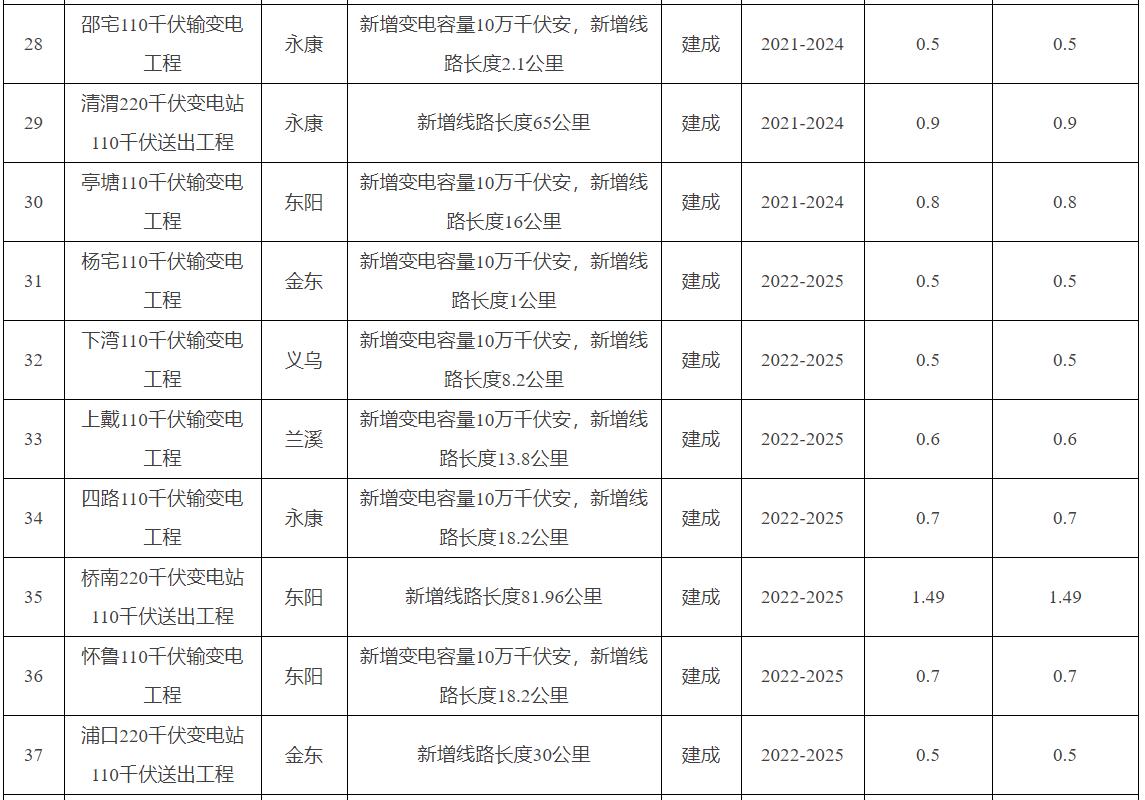 | 28 | 邵宅110千伏输变电工程 | 永康 | 新增变电容量10万千伏安，新增线路长度2.1公里 | 建成 | 2021-2024 | 0.5 | 0.5 |
|---|---|---|---|---|---|---|---|
| 29 | 清渭220千伏变电站110千伏送出工程 | 永康 | 新增线路长度65公里 | 建成 | 2021-2024 | 0.9 | 0.9 |
| 30 | 亭塘110千伏输变电工程 | 东阳 | 新增变电容量10万千伏安，新增线路长度16公里 | 建成 | 2021-2024 | 0.8 | 0.8 |
| 31 | 杨宅110千伏输变电工程 | 金东 | 新增变电容量10万千伏安，新增线路长度1公里 | 建成 | 2022-2025 | 0.5 | 0.5 |
| 32 | 下湾110千伏输变电工程 | 义乌 | 新增变电容量10万千伏安，新增线路长度8.2公里 | 建成 | 2022-2025 | 0.5 | 0.5 |
| 33 | 上戴110千伏输变电工程 | 兰溪 | 新增变电容量10万千伏安，新增线路长度13.8公里 | 建成 | 2022-2025 | 0.6 | 0.6 |
| 34 | 四路110千伏输变电工程 | 永康 | 新增变电容量10万千伏安，新增线路长度18.2公里 | 建成 | 2022-2025 | 0.7 | 0.7 |
| 35 | 桥南220千伏变电站110千伏送出工程 | 东阳 | 新增线路长度81.96公里 | 建成 | 2022-2025 | 1.49 | 1.49 |
| 36 | 怀鲁110千伏输变电工程 | 东阳 | 新增变电容量10万千伏安，新增线路长度18.2公里 | 建成 | 2022-2025 | 0.7 | 0.7 |
| 37 | 浦口220千伏变电站110千伏送出工程 | 金东 | 新增线路长度30公里 | 建成 | 2022-2025 | 0.5 | 0.5 |